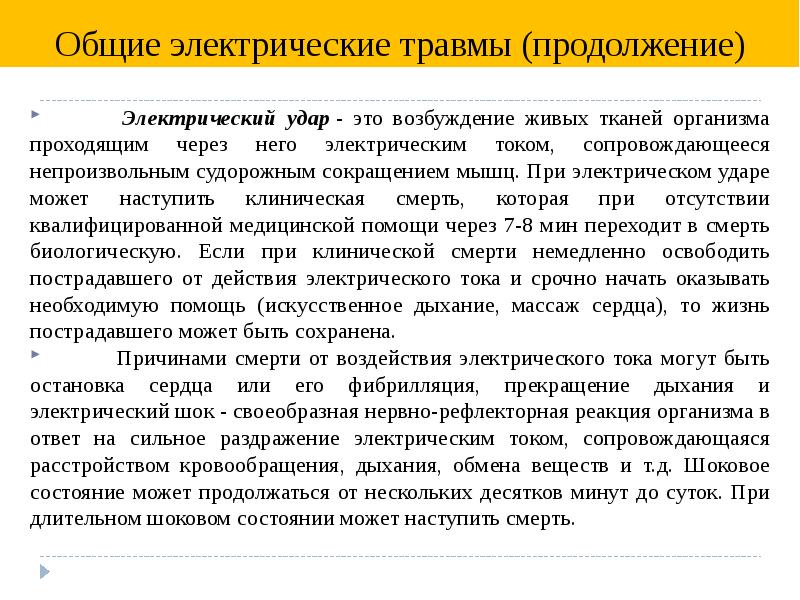 Общие электрические травмы (продолжение)

Электрический удар - это возбуждение живых тканей организма проходящим через него электрическим током, сопровождающееся непроизвольным судорожным сокращением мышц. При электрическом ударе может наступить клиническая смерть, которая при отсутствии квалифицированной медицинской помощи через 7-8 мин переходит в смерть биологическую. Если при клинической смерти немедленно освободить пострадавшего от действия электрического тока и срочно начать оказывать необходимую помощь (искусственное дыхание, массаж сердца), то жизнь пострадавшего может быть сохранена.

Причинами смерти от воздействия электрического тока могут быть остановка сердца или его фибрилляция, прекращение дыхания и электрический шок - своеобразная нервно-рефлекторная реакция организма в ответ на сильное раздражение электрическим током, сопровождающаяся расстройством кровообращения, дыхания, обмена веществ и т.д. Шоковое состояние может продолжаться от нескольких десятков минут до суток. При длительном шоковом состоянии может наступить смерть.